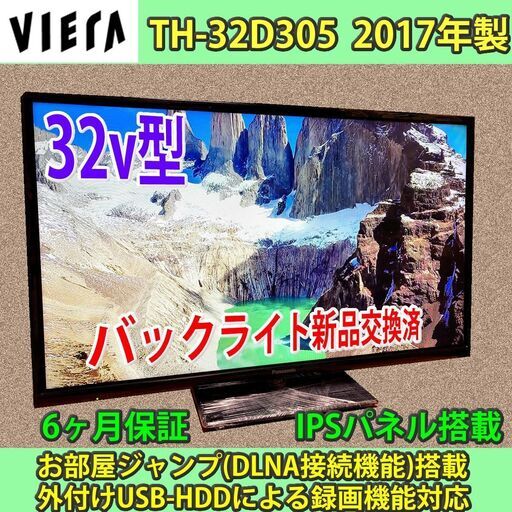 VIERA

TH-32D305 2017年製

32v型

バックライト新品交換済

Panasonic

6ヶ月保証

IPSパネル搭載

お部屋ジャンプ(DLNA接続機能)搭載
外付けUSB-HDDによる録画機能対応